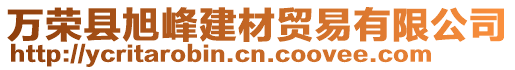 万荣县旭峰建材贸易有限公司
http://ycritarobin.cn.coovee.com